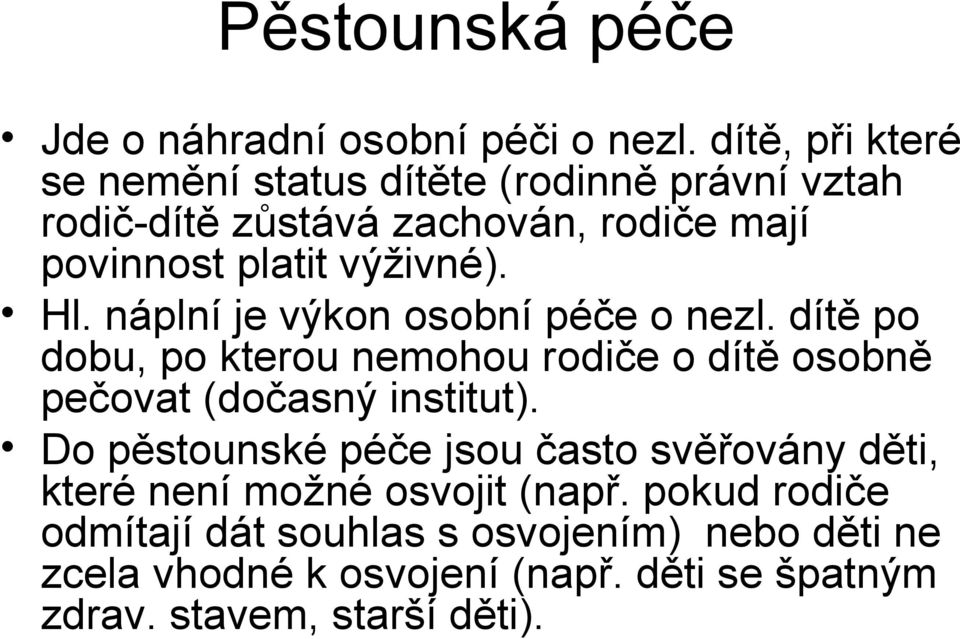 Pěstounská péče

• Jde o náhradní osobní péči o nezl. dítě, při které se nemění status dítěte (rodinně právní vztah rodič-dítě zůstává zachován, rodiče mají povinnost platit výživné).

• Hl. náplní je výkon osobní péče o nezl. dítě po dobu, po kterou nemohou rodiče o dítě osobně pečovat (dočasný institut).

• Do pěstounské péče jsou často svěřovány děti, které není možné osvojit (např. pokud rodiče odmítají dát souhlas s osvojením) nebo děti ne zcela vhodné k osvojení (např. děti se špatným zdrav. stavem, starší děti).